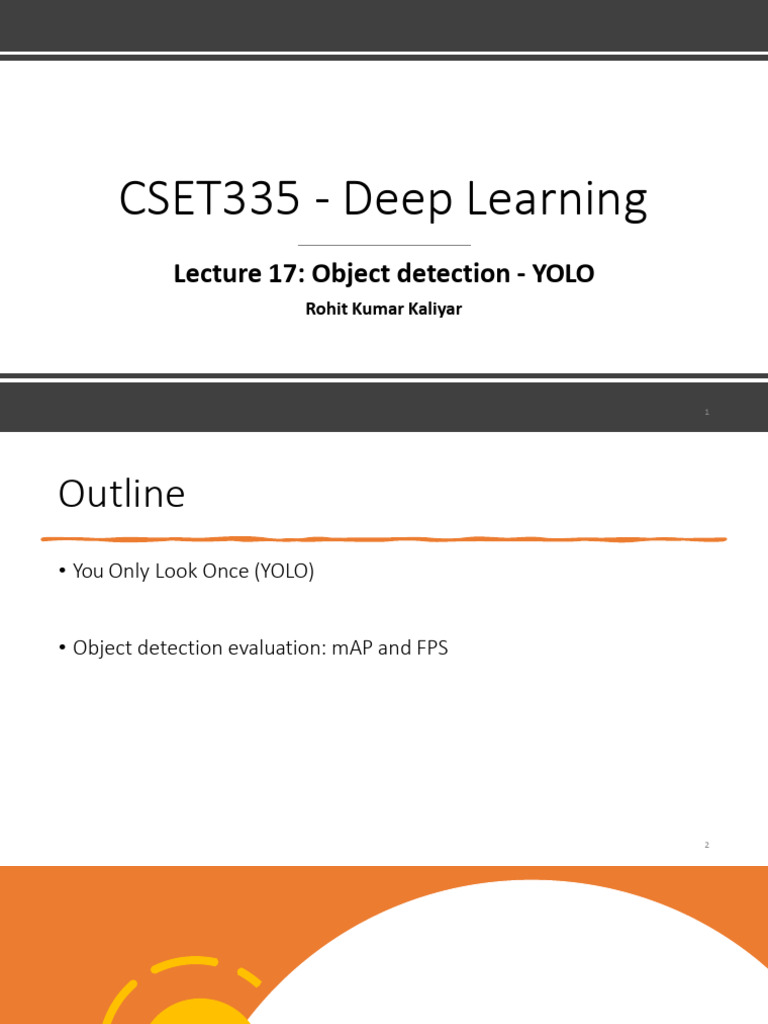 CSET335 - Deep Learning

Lecture 17: Object detection - YOLO

Rohit Kumar Kaliyar

1

Outline

• You Only Look Once (YOLO)

• Object detection evaluation: mAP and FPS

2